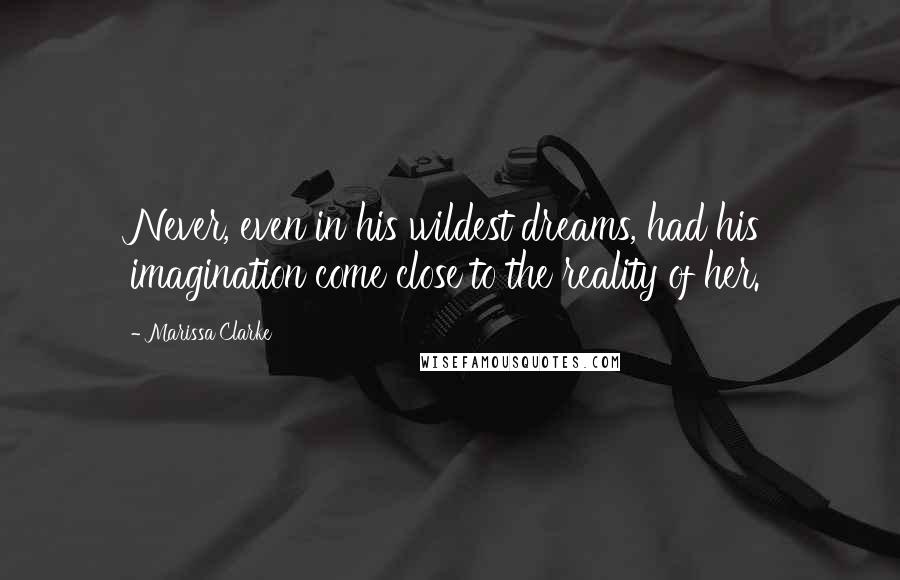 Never, even in his wildest dreams, had his imagination come close to the reality of her.

- Marissa Clarke

WISEFAMOUSQUOTES.COM